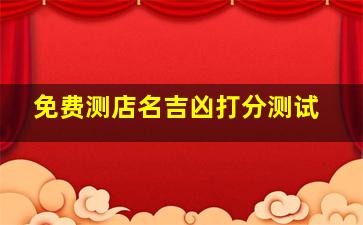 免费测店名吉凶打分测试